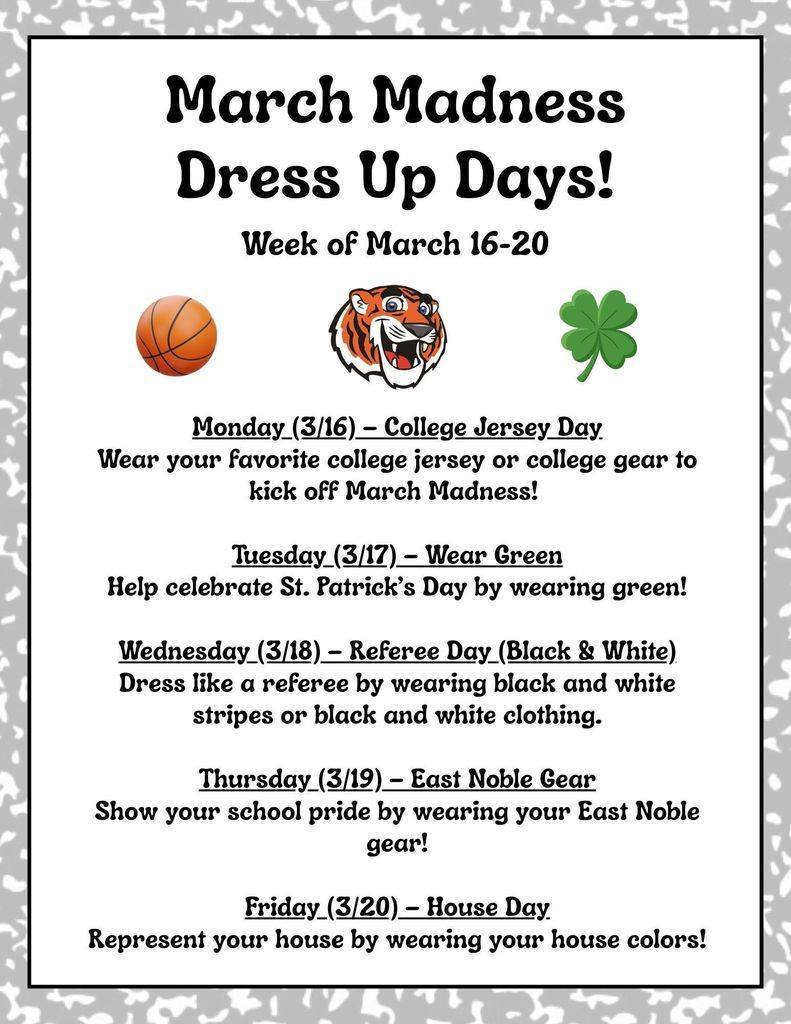 March Madness
Dress Up Days!

Week of March 16-20

Monday (3/16) – College Jersey Day
Wear your favorite college jersey or college gear to kick off March Madness!

Tuesday (3/17) – Wear Green
Help celebrate St. Patrick's Day by wearing green!

Wednesday (3/18) – Referee Day (Black & White)
Dress like a referee by wearing black and white stripes or black and white clothing.

Thursday (3/19) – East Noble Gear
Show your school pride by wearing your East Noble gear!

Friday (3/20) – House Day
Represent your house by wearing your house colors!